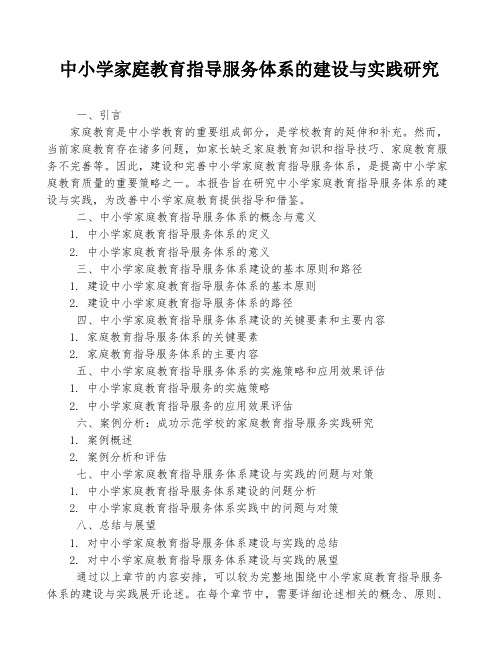 中小学家庭教育指导服务体系的建设与实践研究

一、引言

家庭教育是中小学教育的重要组成部分，是学校教育的延伸和补充。然而，当前家庭教育存在诸多问题，如家长缺乏家庭教育知识和指导技巧、家庭教育服务不完善等。因此，建设和完善中小学家庭教育指导服务体系，是提高中小学家庭教育质量的重要策略之一。本报告旨在研究中小学家庭教育指导服务体系的建设与实践，为改善中小学家庭教育提供指导和借鉴。

二、中小学家庭教育指导服务体系的概念与意义

1. 中小学家庭教育指导服务体系的定义

2. 中小学家庭教育指导服务体系的意义

三、中小学家庭教育指导服务体系建设的基本原则和路径

1. 建设中小学家庭教育指导服务体系的基本原则

2. 建设中小学家庭教育指导服务体系的路径

四、中小学家庭教育指导服务体系建设的关键要素和主要内容

1. 家庭教育指导服务体系的关键要素

2. 家庭教育指导服务体系的主要内容

五、中小学家庭教育指导服务体系的实施策略和应用效果评估

1. 中小学家庭教育指导服务的实施策略

2. 中小学家庭教育指导服务的应用效果评估

六、案例分析：成功示范学校的家庭教育指导服务实践研究

1. 案例概述

2. 案例分析和评估

七、中小学家庭教育指导服务体系建设与实践的问题与对策

1. 中小学家庭教育指导服务体系建设的问题分析

2. 中小学家庭教育指导服务体系实践中的问题与对策

八、总结与展望

1. 对中小学家庭教育指导服务体系建设与实践的总结

2. 对中小学家庭教育指导服务体系建设与实践的展望

通过以上章节的内容安排，可以较为完整地围绕中小学家庭教育指导服务体系的建设与实践展开论述。在每个章节中，需要详细论述相关的概念、原则、